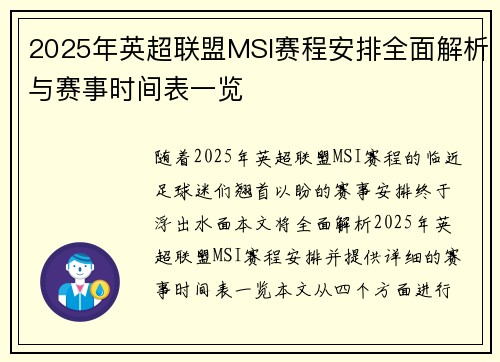 2025年英超联盟MSI赛程安排全面解析与赛事时间表一览

随着2025年英超联盟MSI赛程的临近足球迷们翘首以盼的赛事安排终于浮出水面本文将全面解析2025年英超联盟MSI赛程安排并提供详细的赛事时间表一览本文从四个方面进行